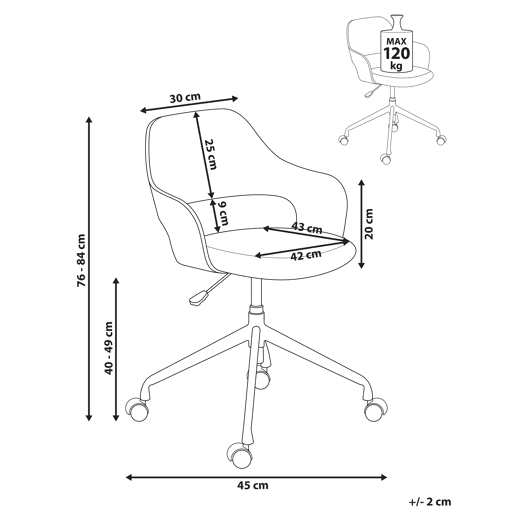 MAX
120
kg

30 cm
25 cm
9 cm
43 cm
42 cm
20 cm
76 - 84 cm
40 - 49 cm
45 cm
+/- 2 cm